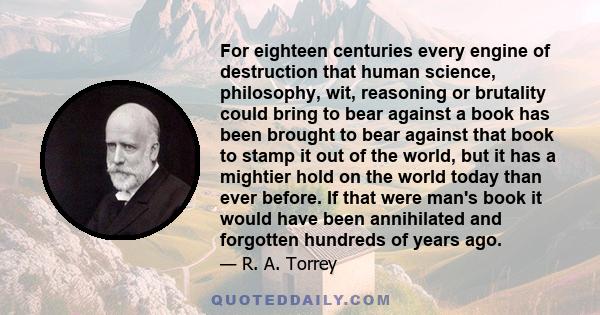 For eighteen centuries every engine of destruction that human science, philosophy, wit, reasoning or brutality could bring to bear against a book has been brought to bear against that book to stamp it out of the world, but it has a mightier hold on the world today than ever before. If that were man's book it would have been annihilated and forgotten hundreds of years ago.

— R. A. Torrey

QUOTEDDAILY.COM